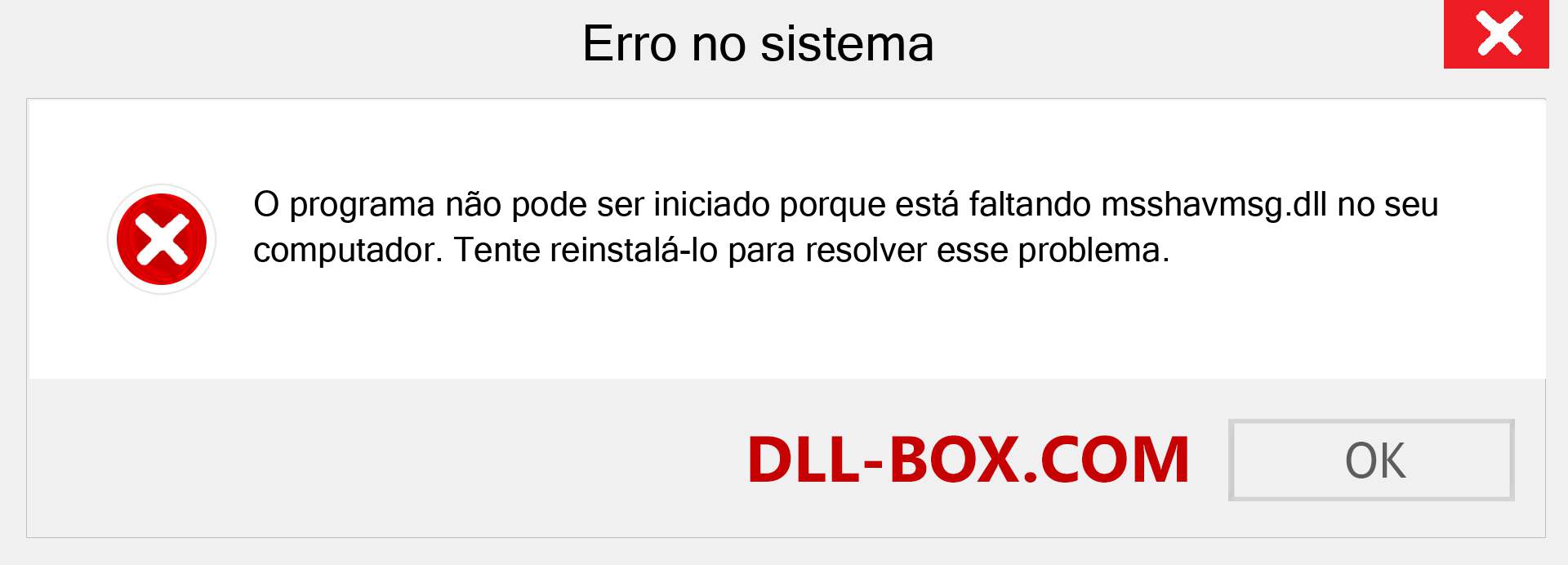 Erro no sistema

O programa não pode ser iniciado porque está faltando msshavmsg.dll no seu computador. Tente reinstalá-lo para resolver esse problema.

DLL-BOX.COM

OK